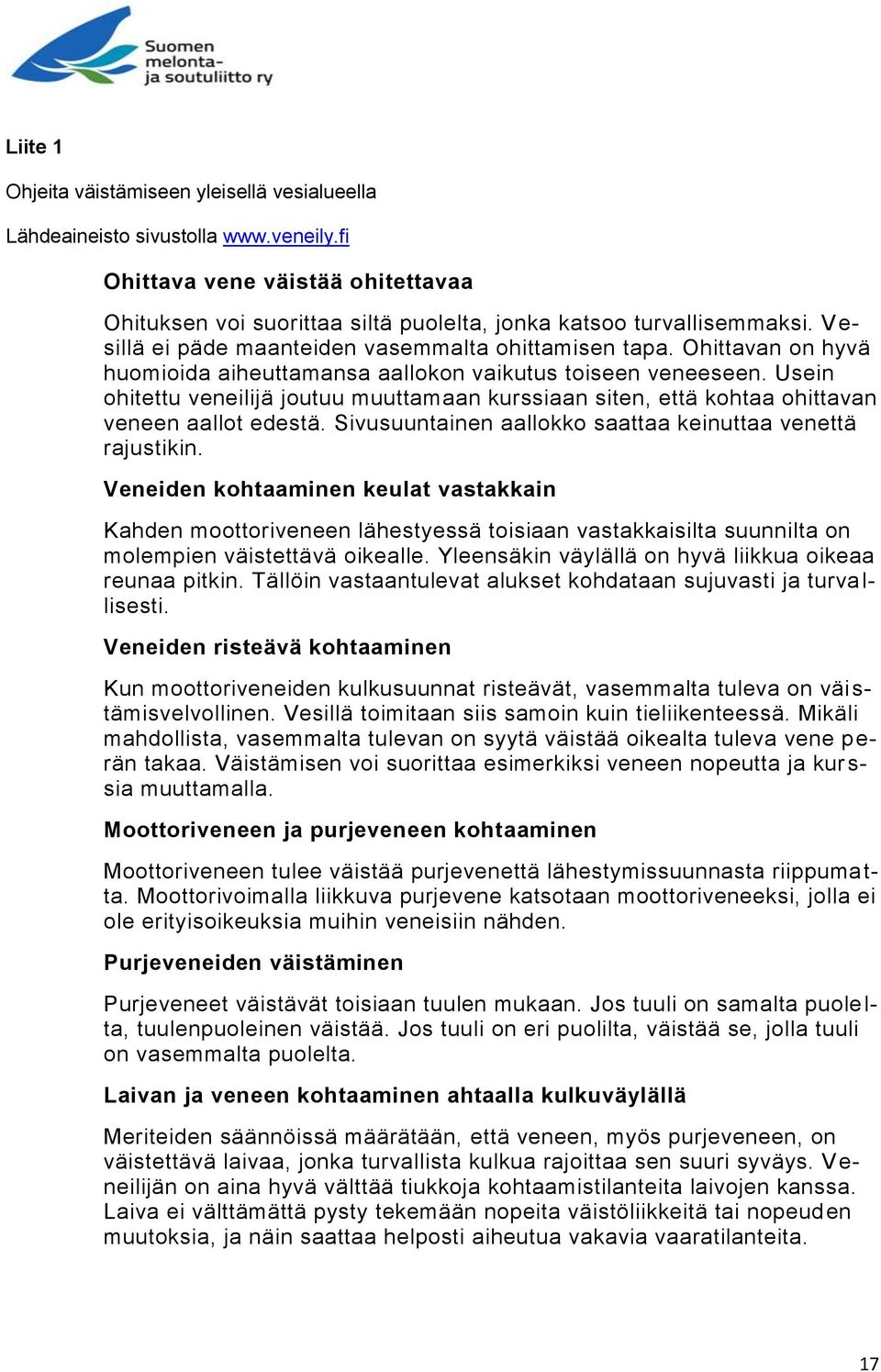 Suomen melonta- ja soutuliitto ry

Liite 1

Ohjeita väistämiseen yleisellä vesialueella

Lähdeaineisto sivustolla www.veneily.fi

Ohittava vene väistää ohitettavaa

Ohituksen voi suorittaa siltä puolelta, jonka katsoo turvallisemmaksi. Vesillä ei päde maanteiden vasemmalta ohittamisen tapa. Ohittavan on hyvä huomioida aiheuttamansa aallokon vaikutus toiseen veneeseen. Usein ohitettu veneilijä joutuu muuttamaan kurssiaan siten, että kohtaa ohittavan veneen aallot edestä. Sivusuuntainen aallokko saattaa keinuttaa venettä rajustikin.

Veneiden kohtaaminen keulat vastakkain

Kahden moottoriveneen lähestyessä toisiaan vastakkaisilta suunnilta on molempien väistettävä oikealle. Yleensäkin väylällä on hyvä liikkua oikeaa reunaa pitkin. Tällöin vastaantulevat alukset kohdataan sujuvasti ja turvallisesti.

Veneiden risteävä kohtaaminen

Kun moottoriveneiden kulkusuunnat risteävät, vasemmalta tuleva on väistämisvelvollinen. Vesillä toimitaan siis samoin kuin tieliikenteessä. Mikäli mahdollista, vasemmalta tulevan on syytä väistää oikealta tuleva vene perän takaa. Väistämisen voi suorittaa esimerkiksi veneen nopeutta ja kurssia muuttamalla.

Moottoriveneen ja purjeveneen kohtaaminen

Moottoriveneen tulee väistää purjevenettä lähestymissuunnasta riippumatta. Moottorivoimalla liikkuva purjevene katsotaan moottoriveneeksi, jolla ei ole erityisoikeuksia muihin veneisiin nähden.

Purjeveneiden väistäminen

Purjeveneet väistävät toisiaan tuulen mukaan. Jos tuuli on samalta puolelta, tuulenpuoleinen väistää. Jos tuuli on eri puolilta, väistää se, jolla tuuli on vasemmalta puolelta.

Laivan ja veneen kohtaaminen ahtaalla kulkuväylällä

Meriteiden säännöissä määrätään, että veneen, myös purjeveneen, on väistettävä laivaa, jonka turvallista kulkua rajoittaa sen suuri syväys. Veneilijän on aina hyvä välttää tiukkoja kohtaamistilanteita laivojen kanssa. Laiva ei välttämättä pysty tekemään nopeita väistöliikkeitä tai nopeuden muutoksia, ja näin saattaa helposti aiheutua vakavia vaaratilanteita.

17